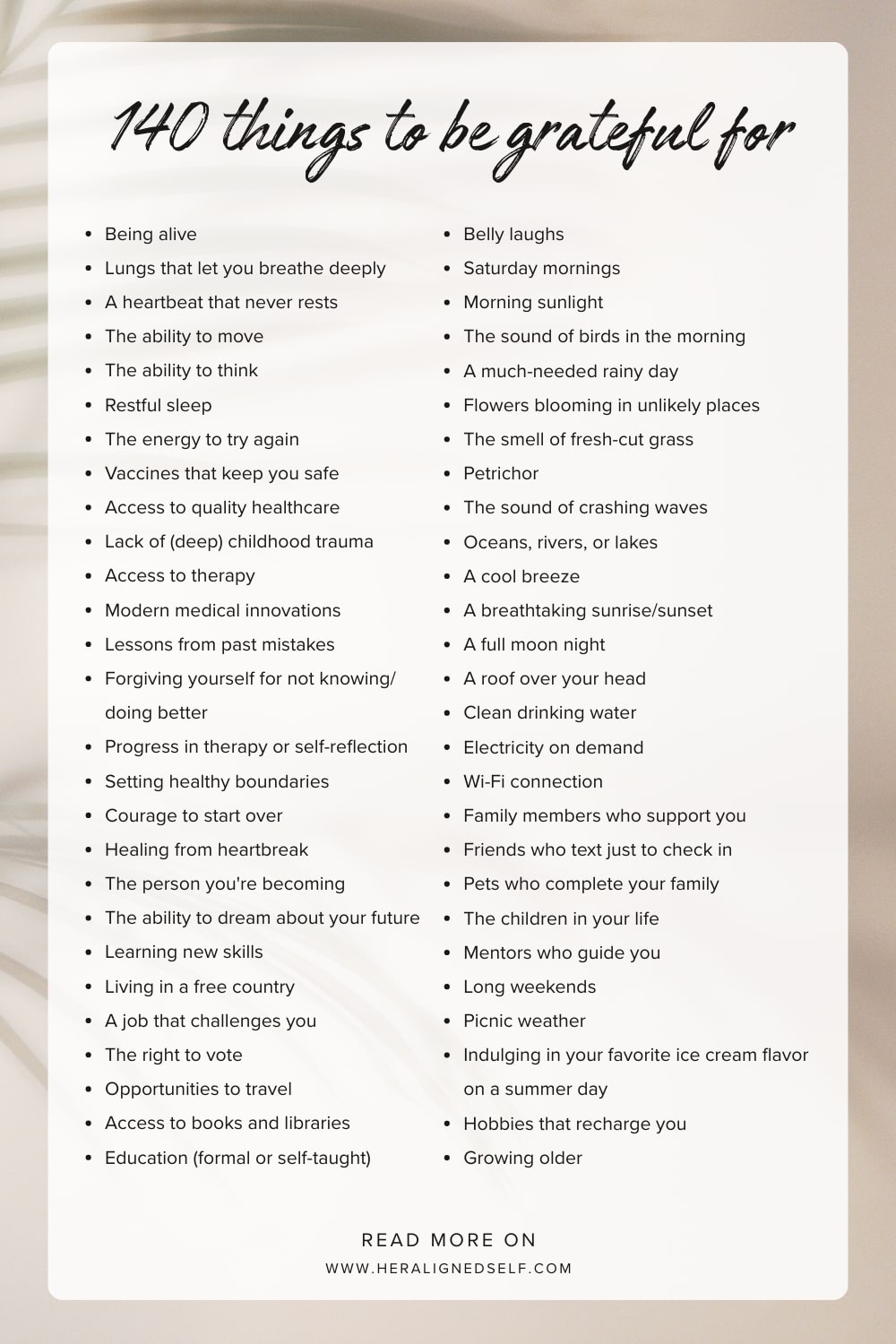 140 things to be grateful for

- Being alive
- Lungs that let you breathe deeply
- A heartbeat that never rests
- The ability to move
- The ability to think
- Restful sleep
- The energy to try again
- Vaccines that keep you safe
- Access to quality healthcare
- Lack of (deep) childhood trauma
- Access to therapy
- Modern medical innovations
- Lessons from past mistakes
- Forgiving yourself for not knowing/ doing better
- Progress in therapy or self-reflection
- Setting healthy boundaries
- Courage to start over
- Healing from heartbreak
- The person you're becoming
- The ability to dream about your future
- Learning new skills
- Living in a free country
- A job that challenges you
- The right to vote
- Opportunities to travel
- Access to books and libraries
- Education (formal or self-taught)

- Belly laughs
- Saturday mornings
- Morning sunlight
- The sound of birds in the morning
- A much-needed rainy day
- Flowers blooming in unlikely places
- The smell of fresh-cut grass
- Petrichor
- The sound of crashing waves
- Oceans, rivers, or lakes
- A cool breeze
- A breathtaking sunrise/sunset
- A full moon night
- A roof over your head
- Clean drinking water
- Electricity on demand
- Wi-Fi connection
- Family members who support you
- Friends who text just to check in
- Pets who complete your family
- The children in your life
- Mentors who guide you
- Long weekends
- Picnic weather
- Indulging in your favorite ice cream flavor on a summer day
- Hobbies that recharge you
- Growing older

READ MORE ON
WWW.HERALIGNEDSELF.COM